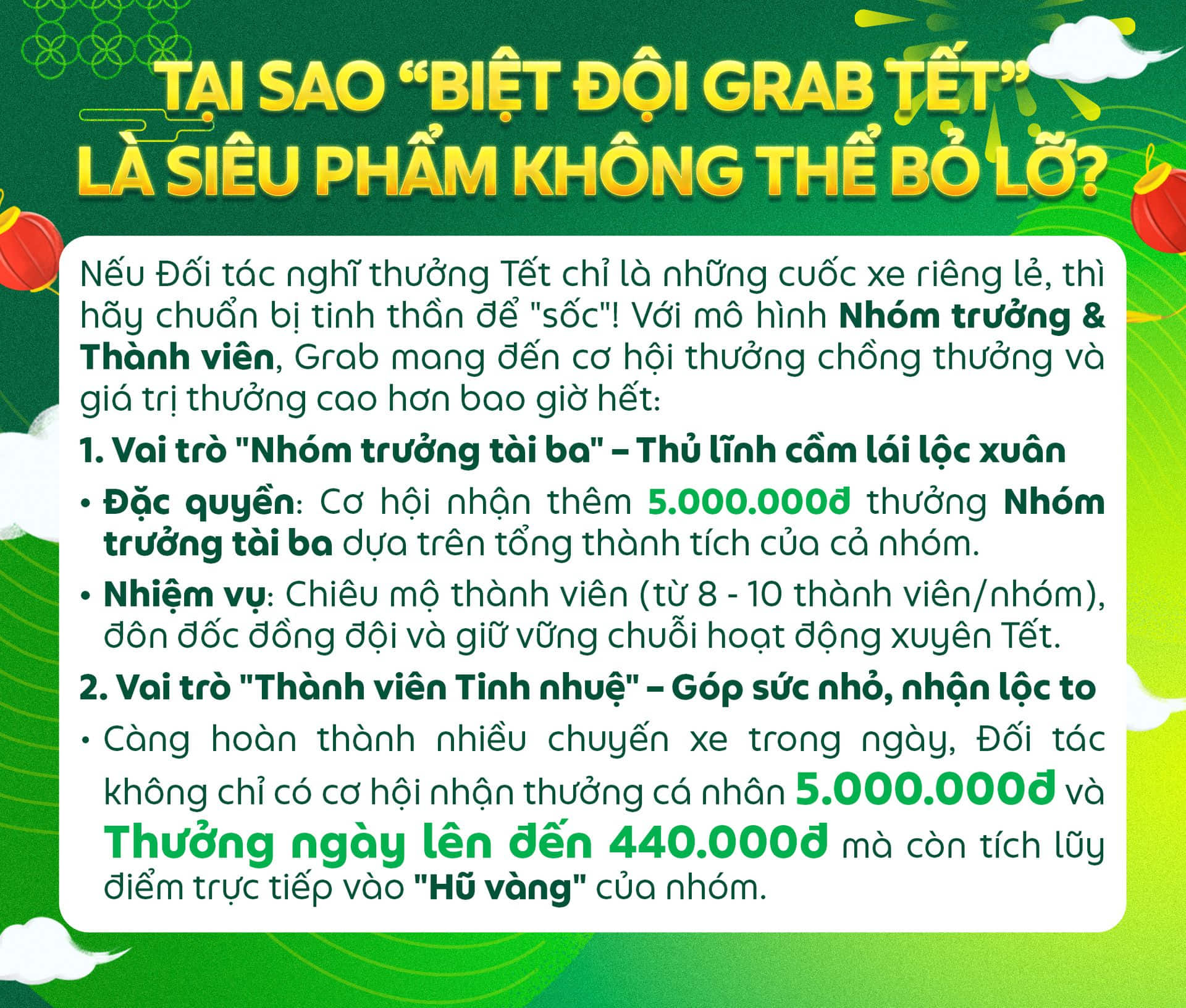 TẠI SAO "BIỆT ĐỘI GRAB TẾT" LÀ SIÊU PHẨM KHÔNG THỂ BỎ LỠ?

Nếu Đối tác nghĩ thưởng Tết chỉ là những cuốc xe riêng lẻ, thì hãy chuẩn bị tinh thần để "sốc"! Với mô hình Nhóm trưởng & Thành viên, Grab mang đến cơ hội thưởng chồng thưởng và giá trị thưởng cao hơn bao giờ hết:

1. Vai trò "Nhóm trưởng tài ba" – Thủ lĩnh cầm lái lộc xuân

• Đặc quyền: Cơ hội nhận thêm 5.000.000đ thưởng Nhóm trưởng tài ba dựa trên tổng thành tích của cả nhóm.

• Nhiệm vụ: Chiêu mộ thành viên (từ 8 - 10 thành viên/nhóm), đôn đốc đồng đội và giữ vững chuỗi hoạt động xuyên Tết.

2. Vai trò "Thành viên Tinh nhuệ" – Góp sức nhỏ, nhận lộc to

• Càng hoàn thành nhiều chuyến xe trong ngày, Đối tác không chỉ có cơ hội nhận thưởng cá nhân 5.000.000đ và Thưởng ngày lên đến 440.000đ mà còn tích lũy điểm trực tiếp vào "Hũ vàng" của nhóm.